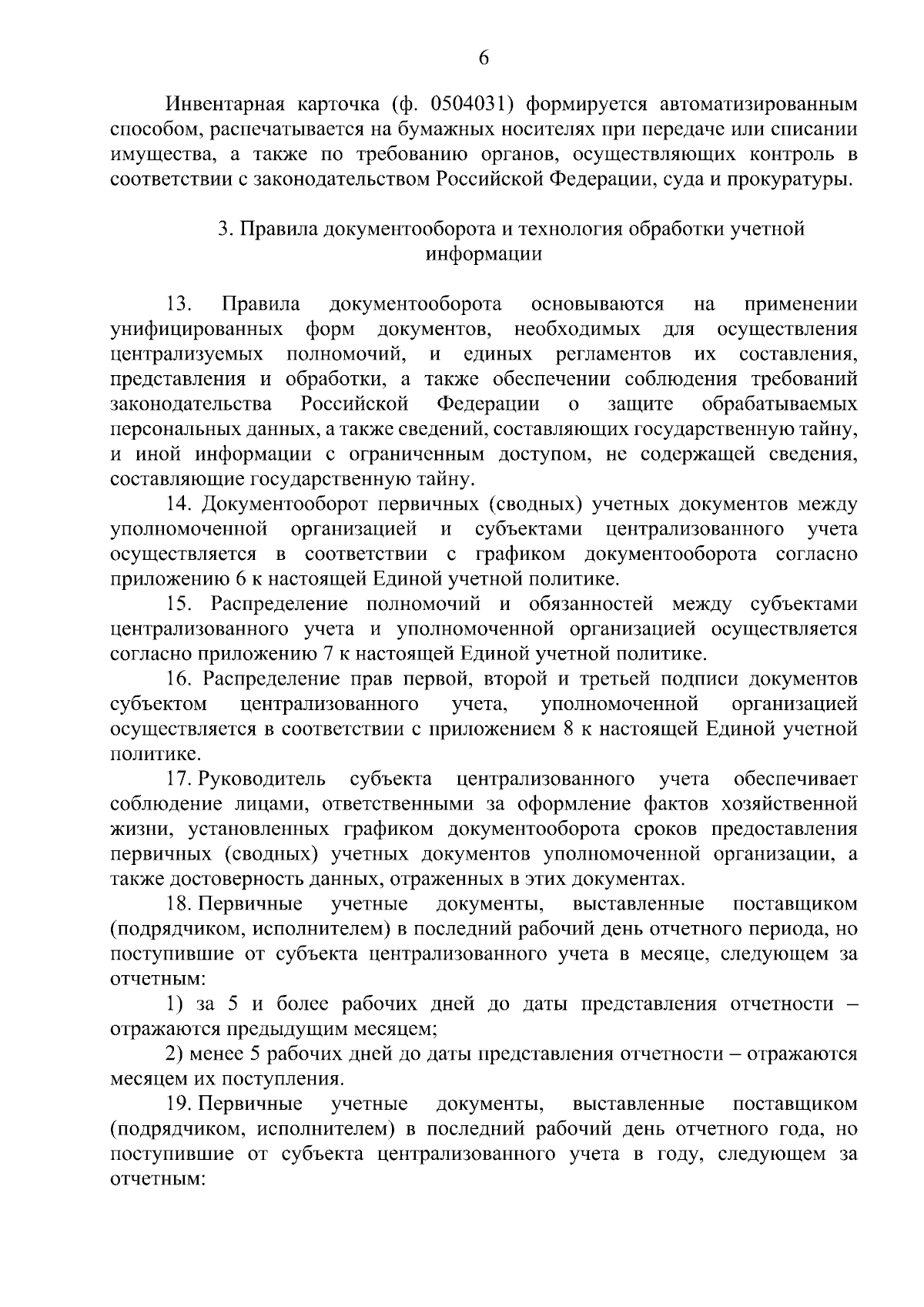 6

Инвентарная карточка (ф. 0504031) формируется автоматизированным способом, распечатывается на бумажных носителях при передаче или списании имущества, а также по требованию органов, осуществляющих контроль в соответствии с законодательством Российской Федерации, суда и прокуратуры.

3. Правила документооборота и технология обработки учетной информации

13. Правила документооборота основываются на применении унифицированных форм документов, необходимых для осуществления централизуемых полномочий, и единых регламентов их составления, представления и обработки, а также обеспечении соблюдения требований законодательства Российской Федерации о защите обрабатываемых персональных данных, а также сведений, составляющих государственную тайну, и иной информации с ограниченным доступом, не содержащей сведения, составляющие государственную тайну.

14. Документооборот первичных (сводных) учетных документов между уполномоченной организацией и субъектами централизованного учета осуществляется в соответствии с графиком документооборота согласно приложению 6 к настоящей Единой учетной политике.

15. Распределение полномочий и обязанностей между субъектами централизованного учета и уполномоченной организацией осуществляется согласно приложению 7 к настоящей Единой учетной политике.

16. Распределение прав первой, второй и третьей подписи документов субъектом централизованного учета, уполномоченной организацией осуществляется в соответствии с приложением 8 к настоящей Единой учетной политике.

17. Руководитель субъекта централизованного учета обеспечивает соблюдение лицами, ответственными за оформление фактов хозяйственной жизни, установленных графиком документооборота сроков предоставления первичных (сводных) учетных документов уполномоченной организации, а также достоверность данных, отраженных в этих документах.

18. Первичные учетные документы, выставленные поставщиком (подрядчиком, исполнителем) в последний рабочий день отчетного периода, но поступившие от субъекта централизованного учета в месяце, следующем за отчетным:

1) за 5 и более рабочих дней до даты представления отчетности – отражаются предыдущим месяцем;

2) менее 5 рабочих дней до даты представления отчетности – отражаются месяцем их поступления.

19. Первичные учетные документы, выставленные поставщиком (подрядчиком, исполнителем) в последний рабочий день отчетного года, но поступившие от субъекта централизованного учета в году, следующем за отчетным: